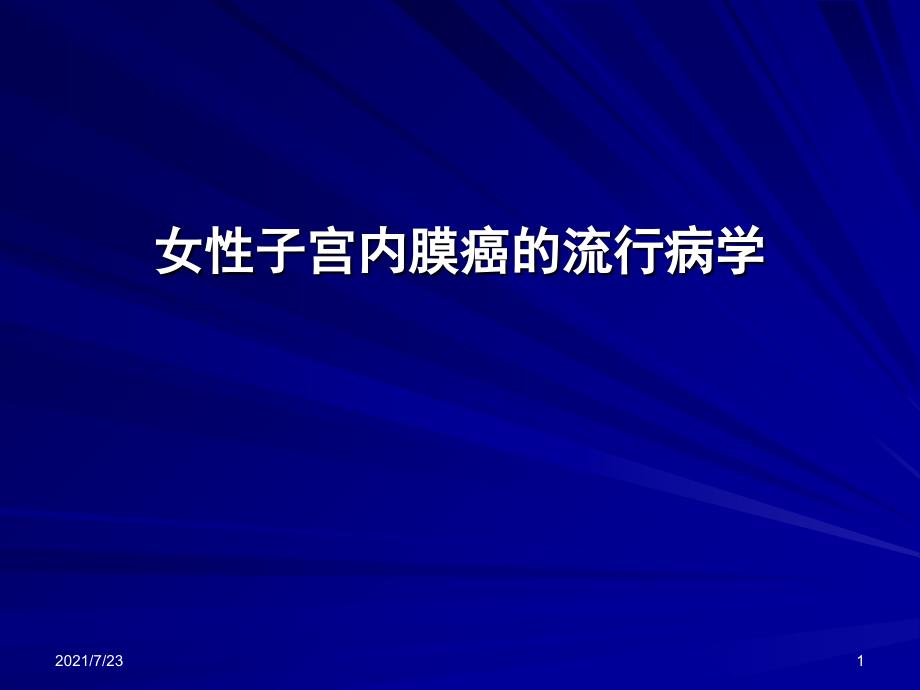 女性子宫内膜癌的流行病学

2021/7/23

1